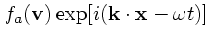 $f_a(\mathbf{v}) \exp[i(\mathbf{k} \cdot \mathbf{x} - \omega t)]$